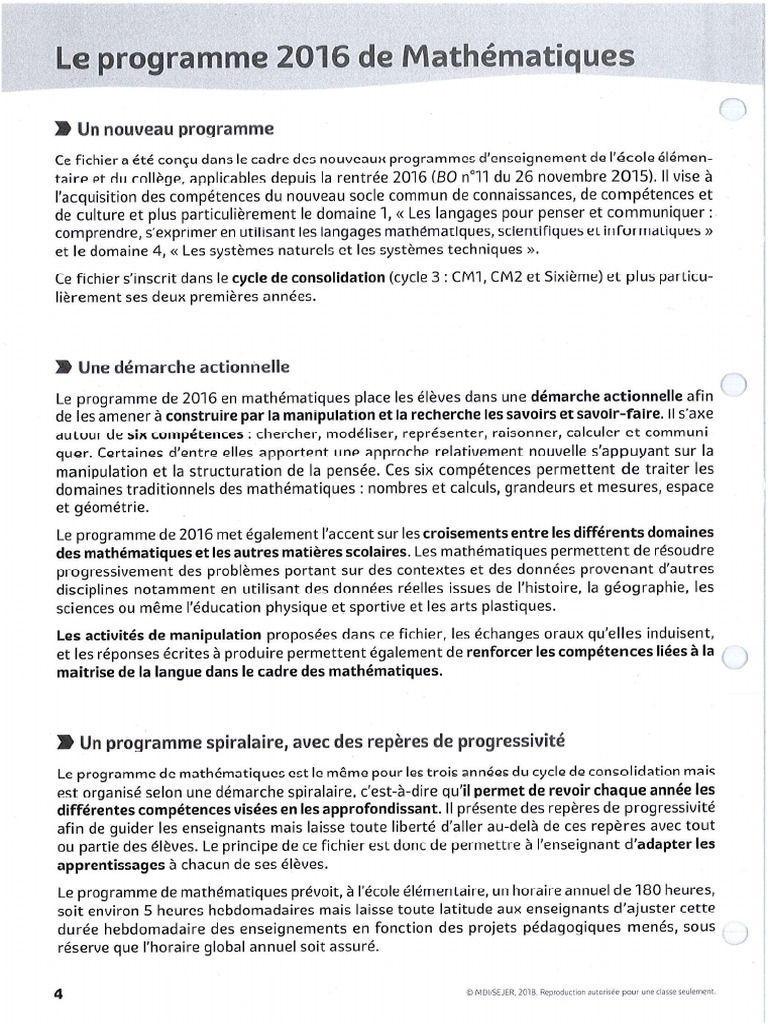 Le programme 2016 de Mathématiques

Un nouveau programme

Ce fichier a été conçu dans le cadre des nouveaux programmes d'enseignement de l'école élémentaire et du collège, applicables depuis la rentrée 2016 (BO n°11 du 26 novembre 2015). Il vise à l'acquisition des compétences du nouveau socle commun de connaissances, de compétences et de culture et plus particulièrement le domaine 1, « Les langages pour penser et communiquer : comprendre, s'exprimer en utilisant les langages mathématiques, scientifiques et informatiques » et le domaine 4, « Les systèmes naturels et les systèmes techniques ».

Ce fichier s'inscrit dans le cycle de consolidation (cycle 3 : CM1, CM2 et Sixième) et plus particulièrement ses deux premières années.

Une démarche actionnelle

Le programme de 2016 en mathématiques place les élèves dans une démarche actionnelle afin de les amener à construire par la manipulation et la recherche les savoirs et savoir-faire. Il s'axe autour de six compétences : chercher, modéliser, représenter, raisonner, calculer et communiquer. Certaines d'entre elles apportent une approche relativement nouvelle s'appuyant sur la manipulation et la structuration de la pensée. Ces six compétences permettent de traiter les domaines traditionnels des mathématiques : nombres et calculs, grandeurs et mesures, espace et géométrie.

Le programme de 2016 met également l'accent sur les croisements entre les différents domaines des mathématiques et les autres matières scolaires. Les mathématiques permettent de résoudre progressivement des problèmes portant sur des contextes et des données provenant d'autres disciplines notamment en utilisant des données réelles issues de l'histoire, la géographie, les sciences ou même l'éducation physique et sportive et les arts plastiques.

Les activités de manipulation proposées dans ce fichier, les échanges oraux qu'elles induisent, et les réponses écrites à produire permettent également de renforcer les compétences liées à la maitrise de la langue dans le cadre des mathématiques.

Un programme spiralaire, avec des repères de progressivité

Le programme de mathématiques est le même pour les trois années du cycle de consolidation mais est organisé selon une démarche spiralaire, c'est-à-dire qu'il permet de revoir chaque année les différentes compétences visées en les approfondissant. Il présente des repères de progressivité afin de guider les enseignants mais laisse toute liberté d'aller au-delà de ces repères avec tout ou partie des élèves. Le principe de ce fichier est donc de permettre à l'enseignant d'adapter les apprentissages à chacun de ses élèves.

Le programme de mathématiques prévoit, à l'école élémentaire, un horaire annuel de 180 heures, soit environ 5 heures hebdomadaires mais laisse toute latitude aux enseignants d'ajuster cette durée hebdomadaire des enseignements en fonction des projets pédagogiques menés, sous réserve que l'horaire global annuel soit assuré.

4

© MDI/SEJER, 2018. Reproduction autorisée pour une classe seulement.